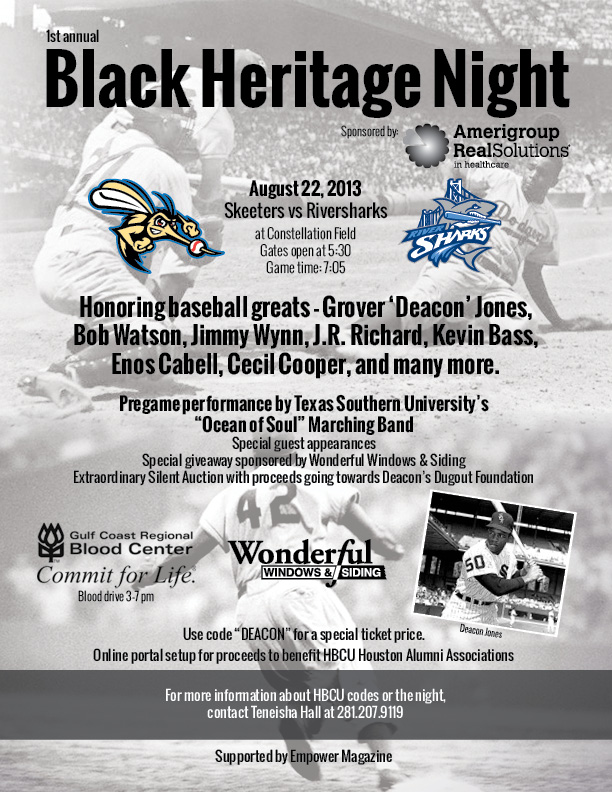 1st annual

Black Heritage Night

Sponsored by:

Amerigroup RealSolutions in healthcare

August 22, 2013
Skeeters vs Riversharks
at Constellation Field
Gates open at 5:30
Game time: 7:05

RIVER SHARKS

Honoring baseball greats - Grover 'Deacon' Jones, Bob Watson, Jimmy Wynn, J.R. Richard, Kevin Bass, Enos Cabell, Cecil Cooper, and many more.

Pregame performance by Texas Southern University's "Ocean of Soul" Marching Band
Special guest appearances
Special giveaway sponsored by Wonderful Windows & Siding
Extraordinary Silent Auction with proceeds going towards Deacon's Dugout Foundation

Gulf Coast Regional Blood Center
Commit for Life.
Blood drive 3-7 pm

Wonderful WINDOWS & SIDING

Deacon Jones

Use code "DEACON" for a special ticket price.
Online portal setup for proceeds to benefit HBCU Houston Alumni Associations

For more information about HBCU codes or the night, contact Teneisha Hall at 281.207.9119

Supported by Empower Magazine